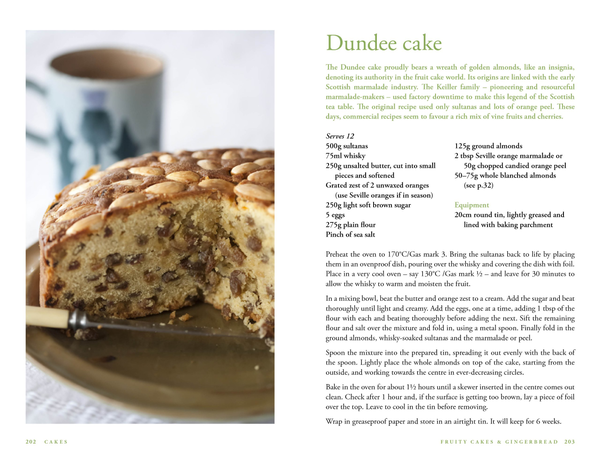 Dundee cake

The Dundee cake proudly bears a wreath of golden almonds, like an insignia, denoting its authority in the fruit cake world. Its origins are linked with the early Scottish marmalade industry. The Keiller family – pioneering and resourceful marmalade-makers – used factory downtime to make this legend of the Scottish tea table. The original recipe used only sultanas and lots of orange peel. These days, commercial recipes seem to favour a rich mix of vine fruits and cherries.

Serves 12
500g sultanas
75ml whisky
250g unsalted butter, cut into small pieces and softened
Grated zest of 2 unwaxed oranges (use Seville oranges if in season)
250g light soft brown sugar
5 eggs
275g plain flour
Pinch of sea salt

125g ground almonds
2 tbsp Seville orange marmalade or 50g chopped candied orange peel
50–75g whole blanched almonds (see p.32)

Equipment
20cm round tin, lightly greased and lined with baking parchment

Preheat the oven to 170°C/Gas mark 3. Bring the sultanas back to life by placing them in an ovenproof dish, pouring over the whisky and covering the dish with foil. Place in a very cool oven – say 130°C /Gas mark ½ – and leave for 30 minutes to allow the whisky to warm and moisten the fruit.

In a mixing bowl, beat the butter and orange zest to a cream. Add the sugar and beat thoroughly until light and creamy. Add the eggs, one at a time, adding 1 tbsp of the flour with each and beating thoroughly before adding the next. Sift the remaining flour and salt over the mixture and fold in, using a metal spoon. Finally fold in the ground almonds, whisky-soaked sultanas and the marmalade or peel.

Spoon the mixture into the prepared tin, spreading it out evenly with the back of the spoon. Lightly place the whole almonds on top of the cake, starting from the outside, and working towards the centre in ever-decreasing circles.

Bake in the oven for about 1½ hours until a skewer inserted in the centre comes out clean. Check after 1 hour and, if the surface is getting too brown, lay a piece of foil over the top. Leave to cool in the tin before removing.

Wrap in greaseproof paper and store in an airtight tin. It will keep for 6 weeks.

202 CAKES

FRUITY CAKES & GINGERBREAD 203